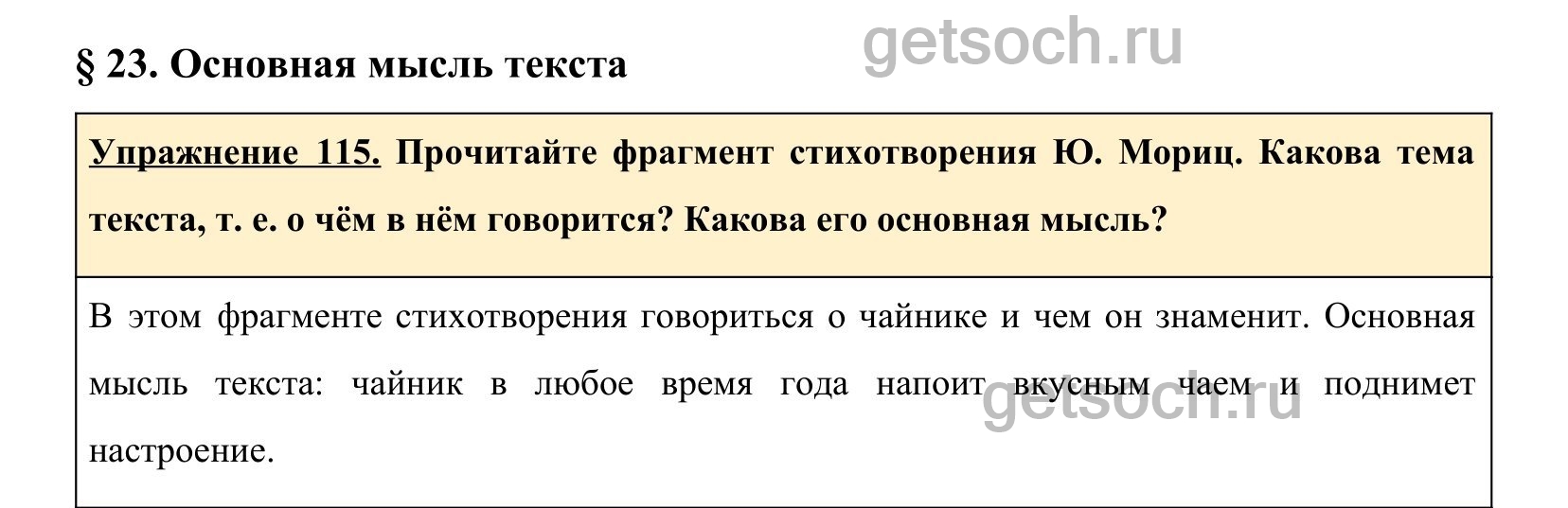 § 23. Основная мысль текста

Упражнение 115. Прочитайте фрагмент стихотворения Ю. Мориц. Какова тема текста, т. е. о чём в нём говорится? Какова его основная мысль?

В этом фрагменте стихотворения говориться о чайнике и чем он знаменит. Основная мысль текста: чайник в любое время года напоит вкусным чаем и поднимет настроение.

getsoch.ru